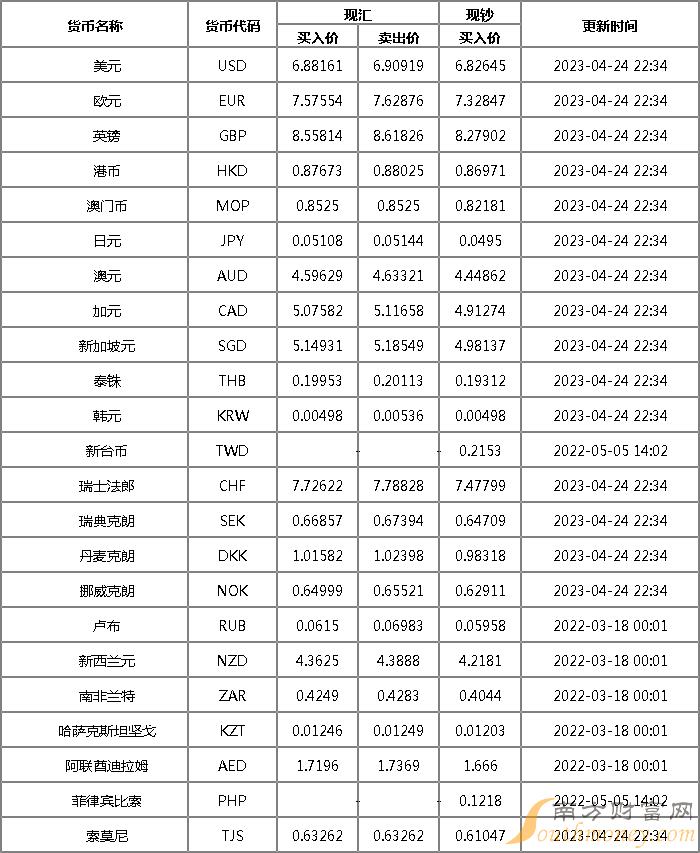 | 货币名称 | 货币代码 | 现汇 买入价 | 现汇 卖出价 | 现钞 买入价 | 更新时间 |
|---|---|---|---|---|---|
| 美元 | USD | 6.88161 | 6.90919 | 6.82645 | 2023-04-24 22:34 |
| 欧元 | EUR | 7.57554 | 7.62876 | 7.32847 | 2023-04-24 22:34 |
| 英镑 | GBP | 8.55814 | 8.61826 | 8.27902 | 2023-04-24 22:34 |
| 港币 | HKD | 0.87673 | 0.88025 | 0.86971 | 2023-04-24 22:34 |
| 澳门币 | MOP | 0.8525 | 0.8525 | 0.82181 | 2023-04-24 22:34 |
| 日元 | JPY | 0.05108 | 0.05144 | 0.0495 | 2023-04-24 22:34 |
| 澳元 | AUD | 4.59629 | 4.63321 | 4.44862 | 2023-04-24 22:34 |
| 加元 | CAD | 5.07582 | 5.11658 | 4.91274 | 2023-04-24 22:34 |
| 新加坡元 | SGD | 5.14931 | 5.18549 | 4.98137 | 2023-04-24 22:34 |
| 泰铢 | THB | 0.19953 | 0.20113 | 0.19312 | 2023-04-24 22:34 |
| 韩元 | KRW | 0.00498 | 0.00536 | 0.00498 | 2023-04-24 22:34 |
| 新台币 | TWD | - | - | 0.2153 | 2022-05-05 14:02 |
| 瑞士法郎 | CHF | 7.72622 | 7.78828 | 7.47799 | 2023-04-24 22:34 |
| 瑞典克朗 | SEK | 0.66857 | 0.67394 | 0.64709 | 2023-04-24 22:34 |
| 丹麦克朗 | DKK | 1.01582 | 1.02398 | 0.98318 | 2023-04-24 22:34 |
| 挪威克朗 | NOK | 0.64999 | 0.65521 | 0.62911 | 2023-04-24 22:34 |
| 卢布 | RUB | 0.0615 | 0.06983 | 0.05958 | 2022-03-18 00:01 |
| 新西兰元 | NZD | 4.3625 | 4.3888 | 4.2181 | 2022-03-18 00:01 |
| 南非兰特 | ZAR | 0.4249 | 0.4283 | 0.4044 | 2022-03-18 00:01 |
| 哈萨克斯坦坚戈 | KZT | 0.01246 | 0.01249 | 0.01203 | 2022-03-18 00:01 |
| 阿联酋迪拉姆 | AED | 1.7196 | 1.7369 | 1.666 | 2022-03-18 00:01 |
| 菲律宾比索 | PHP | - | - | 0.1218 | 2022-05-05 14:02 |
| 索莫尼 | TJS | 0.63262 | 0.63262 | 0.61047 | 2023-04-24 22:34 |

南方财富网